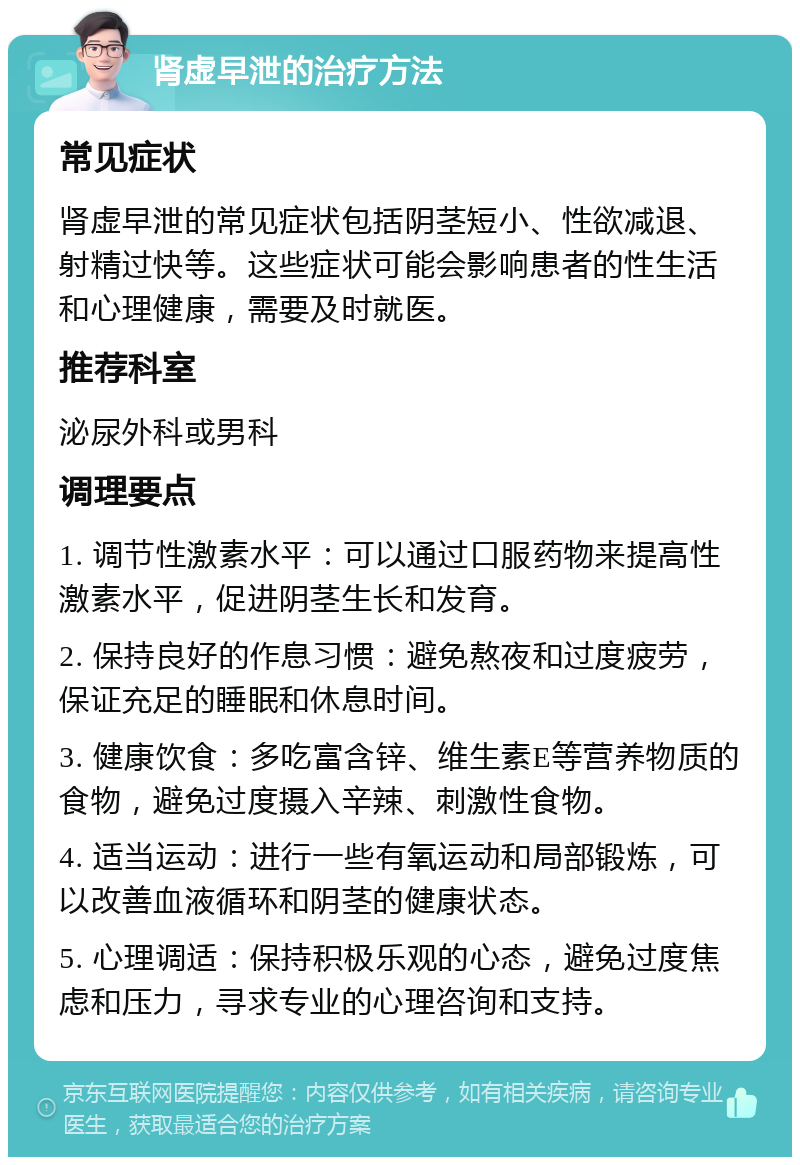 肾虚早泄的治疗方法

常见症状

肾虚早泄的常见症状包括阴茎短小、性欲减退、射精过快等。这些症状可能会影响患者的性生活和心理健康，需要及时就医。

推荐科室

泌尿外科或男科

调理要点

1. 调节性激素水平：可以通过口服药物来提高性激素水平，促进阴茎生长和发育。

2. 保持良好的作息习惯：避免熬夜和过度疲劳，保证充足的睡眠和休息时间。

3. 健康饮食：多吃富含锌、维生素E等营养物质的食物，避免过度摄入辛辣、刺激性食物。

4. 适当运动：进行一些有氧运动和局部锻炼，可以改善血液循环和阴茎的健康状态。

5. 心理调适：保持积极乐观的心态，避免过度焦虑和压力，寻求专业的心理咨询和支持。

京东互联网医院提醒您：内容仅供参考，如有相关疾病，请咨询专业医生，获取最适合您的治疗方案